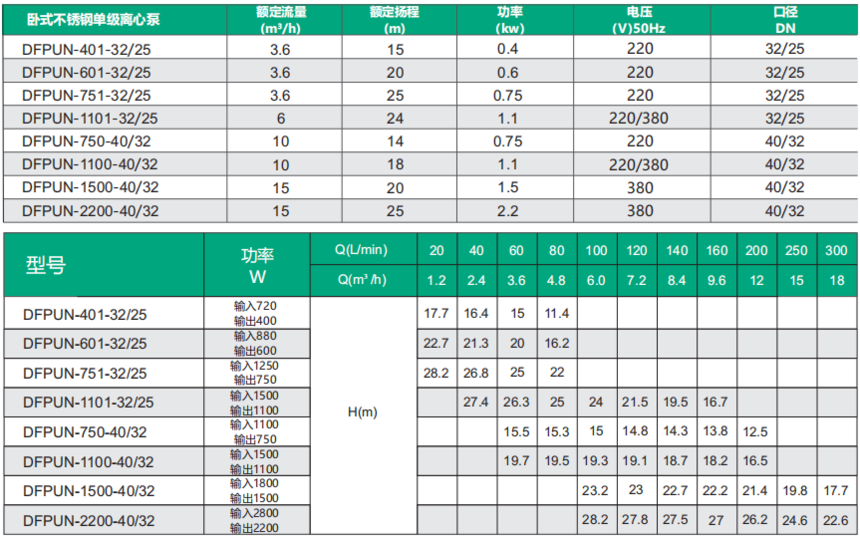 | 卧式不锈钢单级离心泵 | 额定流量 (m³/h) | 额定扬程 (m) | 功率 (kw) | 电压 (V)50Hz | 口径 DN |
|---|---|---|---|---|---|
| DFPUN-401-32/25 | 3.6 | 15 | 0.4 | 220 | 32/25 |
| DFPUN-601-32/25 | 3.6 | 20 | 0.6 | 220 | 32/25 |
| DFPUN-751-32/25 | 3.6 | 25 | 0.75 | 220 | 32/25 |
| DFPUN-1101-32/25 | 6 | 24 | 1.1 | 220/380 | 32/25 |
| DFPUN-750-40/32 | 10 | 14 | 0.75 | 220 | 40/32 |
| DFPUN-1100-40/32 | 10 | 18 | 1.1 | 220/380 | 40/32 |
| DFPUN-1500-40/32 | 15 | 20 | 1.5 | 380 | 40/32 |
| DFPUN-2200-40/32 | 15 | 25 | 2.2 | 380 | 40/32 |

| 型号 | 功率 W | Q(L/min) | 20 | 40 | 60 | 80 | 100 | 120 | 140 | 160 | 200 | 250 | 300 |
|---|---|---|---|---|---|---|---|---|---|---|---|---|---|
| | | Q(m³/h) | 1.2 | 2.4 | 3.6 | 4.8 | 6.0 | 7.2 | 8.4 | 9.6 | 12 | 15 | 18 |
| DFPUN-401-32/25 | 输入720 输出400 | H(m) | 17.7 | 16.4 | 15 | 11.4 | | | | | | | |
| DFPUN-601-32/25 | 输入880 输出600 | | 22.7 | 21.3 | 20 | 16.2 | | | | | | | |
| DFPUN-751-32/25 | 输入1250 输出750 | | 28.2 | 26.8 | 25 | 22 | | | | | | | |
| DFPUN-1101-32/25 | 输入1500 输出1100 | | | 27.4 | 26.3 | 25 | 24 | 21.5 | 19.5 | 16.7 | | | |
| DFPUN-750-40/32 | 输入1100 输出750 | | | | 15.5 | 15.3 | 15 | 14.8 | 14.3 | 13.8 | 12.5 | | |
| DFPUN-1100-40/32 | 输入1500 输出1100 | | | | 19.7 | 19.5 | 19.3 | 19.1 | 18.7 | 18.2 | 16.5 | | |
| DFPUN-1500-40/32 | 输入1800 输出1500 | | | | | | 23.2 | 23 | 22.7 | 22.2 | 21.4 | 19.8 | 17.7 |
| DFPUN-2200-40/32 | 输入2800 输出2200 | | | | | | 28.2 | 27.8 | 27.5 | 27 | 26.2 | 24.6 | 22.6 |